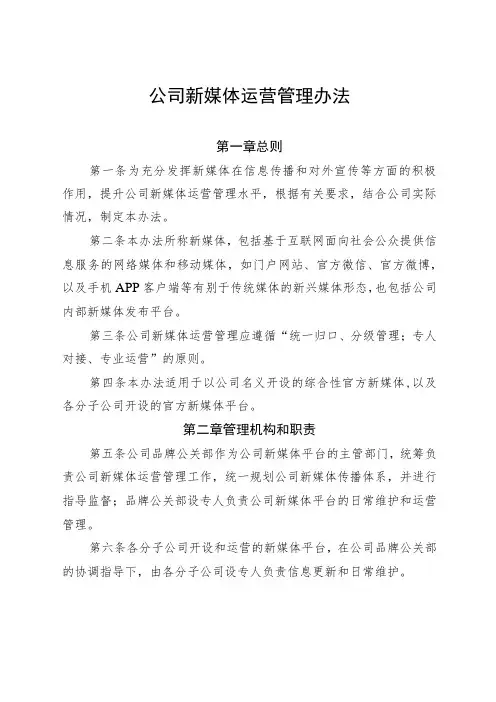 公司新媒体运营管理办法

第一章总则

第一条为充分发挥新媒体在信息传播和对外宣传等方面的积极作用，提升公司新媒体运营管理水平，根据有关要求，结合公司实际情况，制定本办法。

第二条本办法所称新媒体，包括基于互联网面向社会公众提供信息服务的网络媒体和移动媒体，如门户网站、官方微信、官方微博，以及手机APP客户端等有别于传统媒体的新兴媒体形态，也包括公司内部新媒体发布平台。

第三条公司新媒体运营管理应遵循“统一归口、分级管理；专人对接、专业运营”的原则。

第四条本办法适用于以公司名义开设的综合性官方新媒体，以及各分子公司开设的官方新媒体平台。

第二章管理机构和职责

第五条公司品牌公关部作为公司新媒体平台的主管部门，统筹负责公司新媒体运营管理工作，统一规划公司新媒体传播体系，并进行指导监督；品牌公关部设专人负责公司新媒体平台的日常维护和运营管理。

第六条各分子公司开设和运营的新媒体平台，在公司品牌公关部的协调指导下，由各分子公司设专人负责信息更新和日常维护。